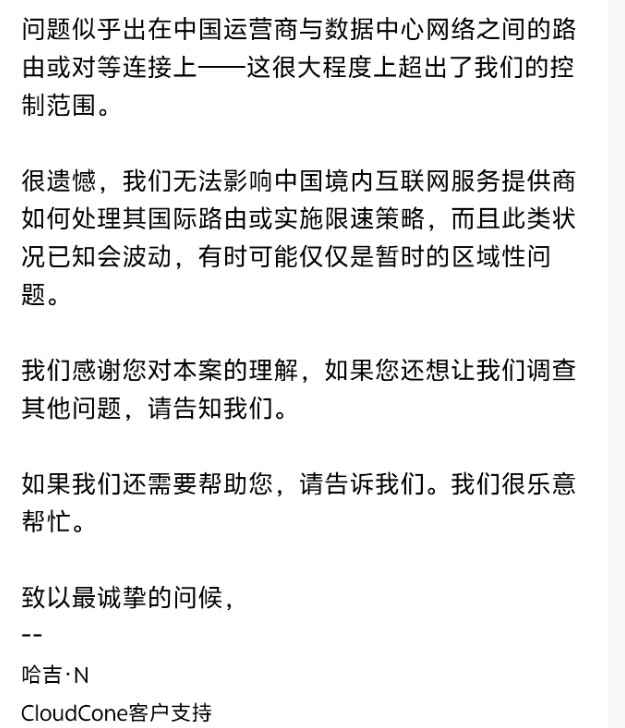 问题似乎出在中国运营商与数据中心网络之间的路由或对等连接上——这很大程度上超出了我们的控制范围。

很遗憾，我们无法影响中国境内互联网服务提供商如何处理其国际路由或实施限速策略，而且此类状况已知会波动，有时可能仅仅是暂时的区域性问题。

我们感谢您对本案的理解，如果您还想让我们调查其他问题，请告知我们。

如果我们还需要帮助您，请告诉我们。我们很乐意帮忙。

致以最诚挚的问候，
--
哈吉·N
CloudCone客户支持